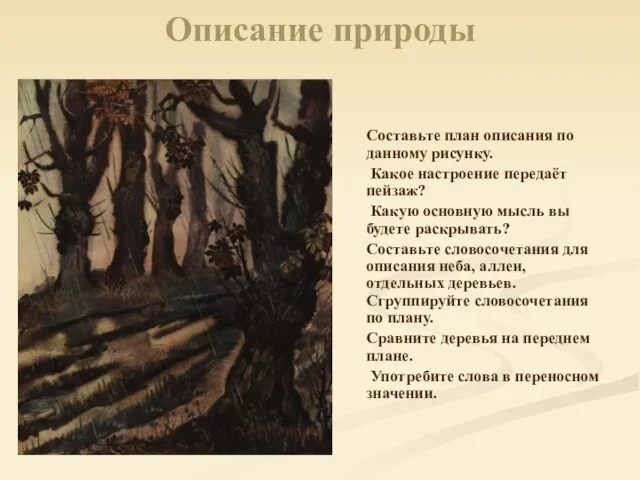 Описание природы

Составьте план описания по данному рисунку.

Какое настроение передаёт пейзаж?

Какую основную мысль вы будете раскрывать?

Составьте словосочетания для описания неба, аллеи, отдельных деревьев. Сгруппируйте словосочетания по плану.

Сравните деревья на переднем плане.

Употребите слова в переносном значении.